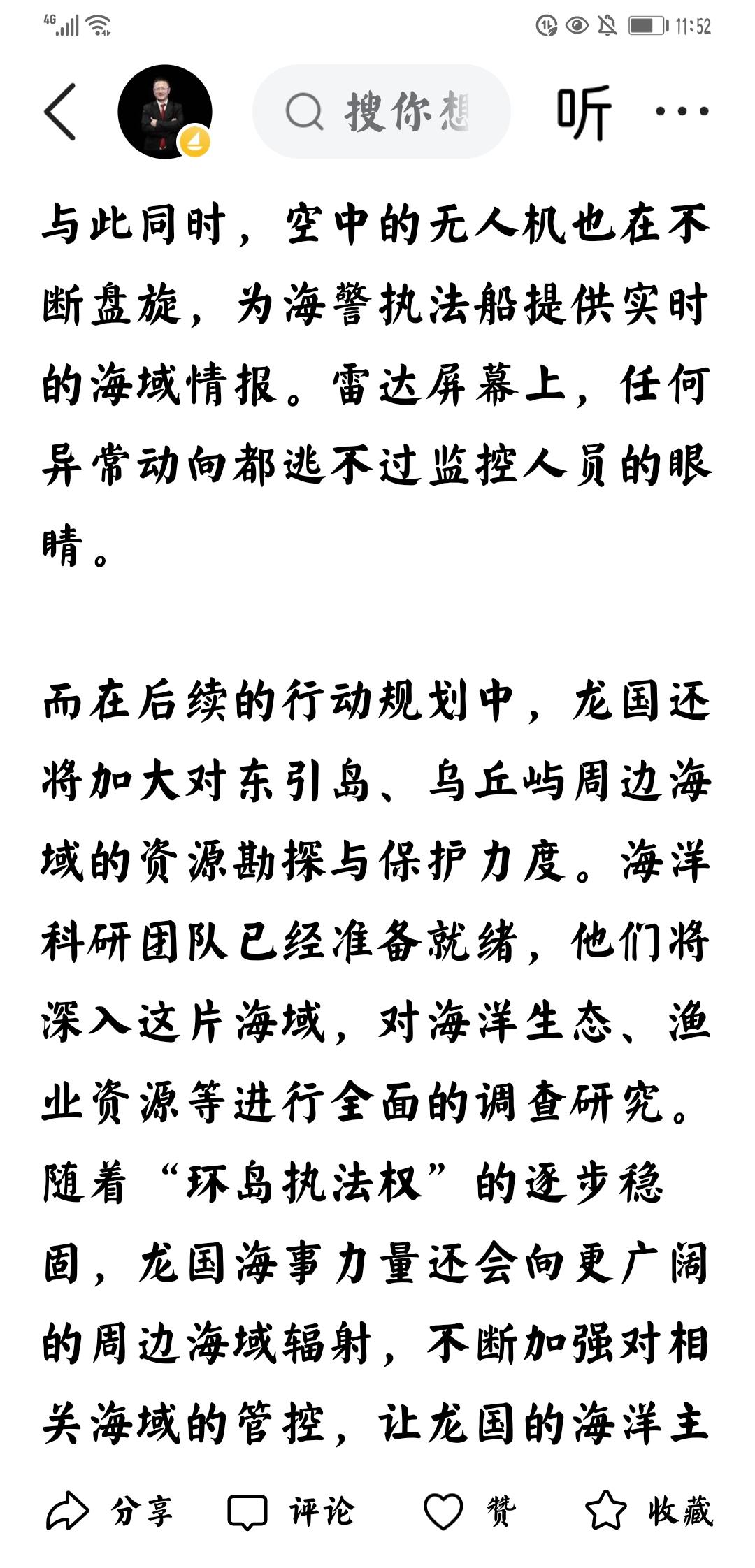 4G 11:52

搜你想

听

与此同时，空中的无人机也在不断盘旋，为海警执法船提供实时的海域情报。雷达屏幕上，任何异常动向都逃不过监控人员的眼睛。

而在后续的行动规划中，龙国还将加大对东引岛、乌丘屿周边海域的资源勘探与保护力度。海洋科研团队已经准备就绪，他们将深入这片海域，对海洋生态、渔业资源等进行全面的调查研究。随着“环岛执法权”的逐步稳固，龙国海事力量还会向更广阔的周边海域辐射，不断加强对相关海域的管控，让龙国的海洋主

分享 评论 赞 收藏